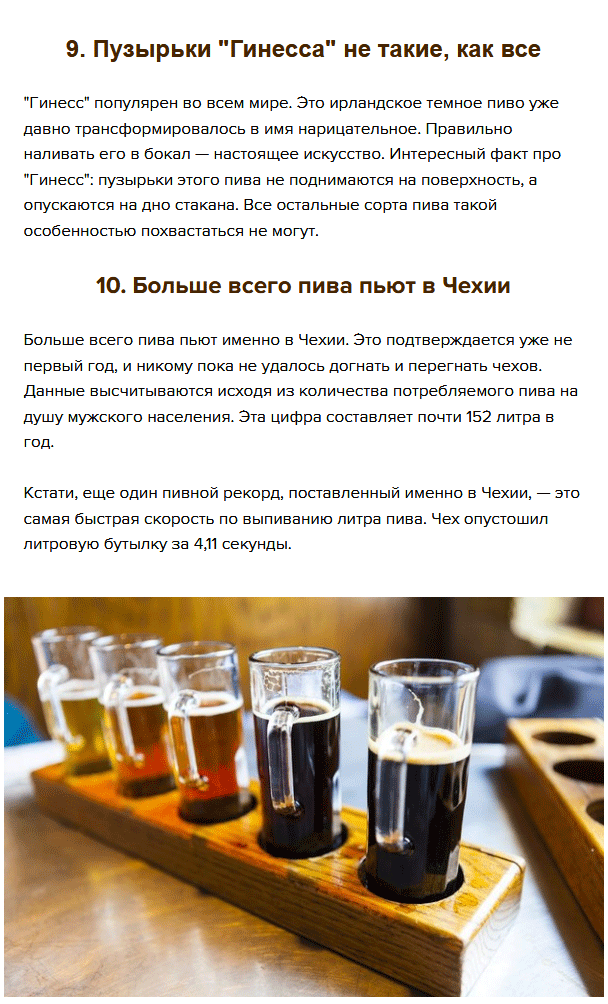 9. Пузырьки "Гинесса" не такие, как все

"Гинесс" популярен во всем мире. Это ирландское темное пиво уже давно трансформировалось в имя нарицательное. Правильно наливать его в бокал — настоящее искусство. Интересный факт про "Гинесс": пузырьки этого пива не поднимаются на поверхность, а опускаются на дно стакана. Все остальные сорта пива такой особенностью похвастаться не могут.

10. Больше всего пива пьют в Чехии

Больше всего пива пьют именно в Чехии. Это подтверждается уже не первый год, и никому пока не удалось догнать и перегнать чехов. Данные высчитываются исходя из количества потребляемого пива на душу мужского населения. Эта цифра составляет почти 152 литра в год.

Кстати, еще один пивной рекорд, поставленный именно в Чехии, — это самая быстрая скорость по выпиванию литра пива. Чех опустошил литровую бутылку за 4,11 секунды.